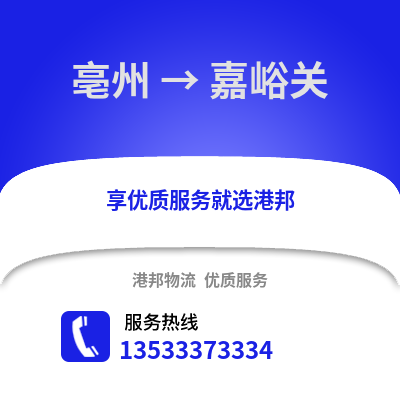 亳州 → 嘉峪关

享优质服务就选港邦

港邦物流 优质服务

服务热线
13533373334